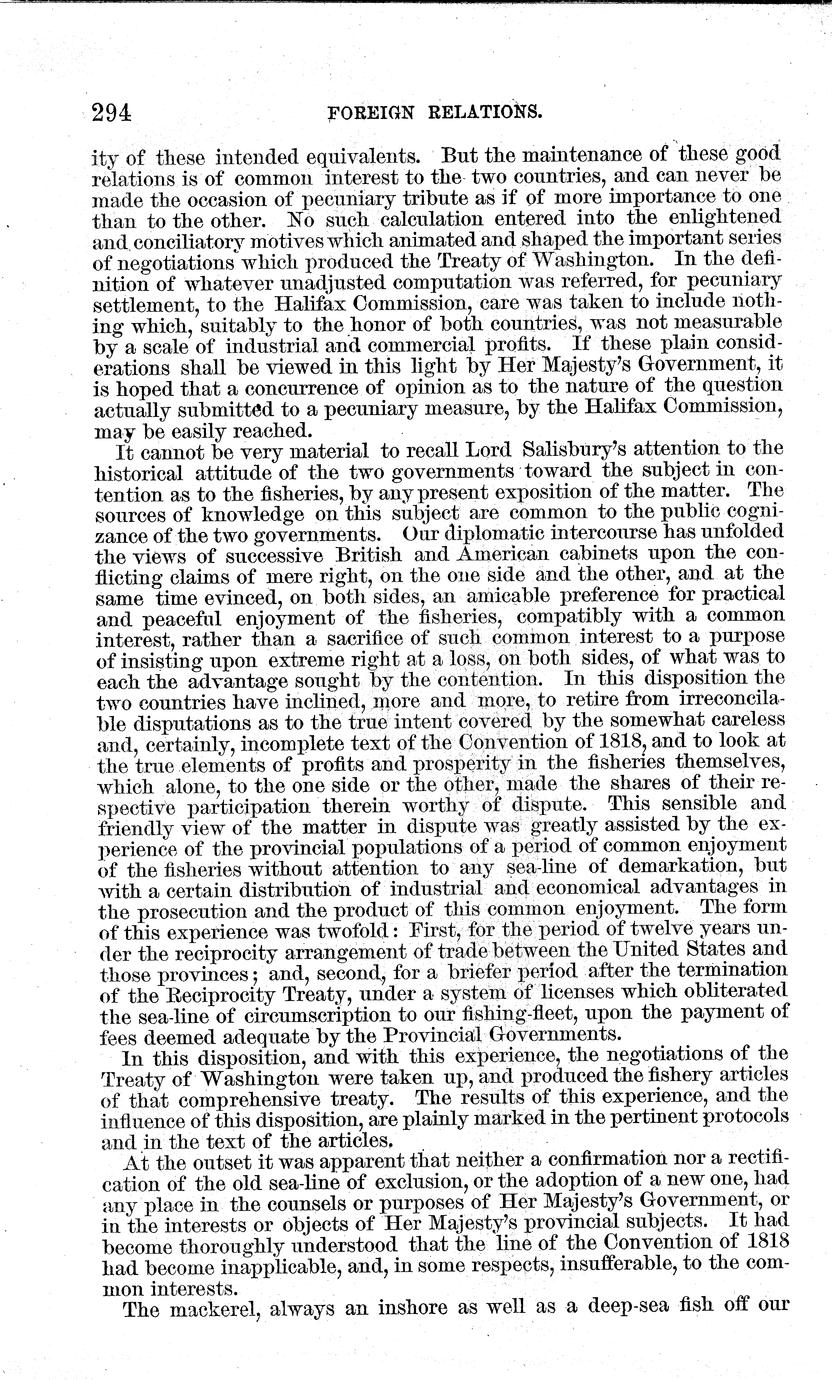 294 FOREIGN RELATIONS.

ity of these intended equivalents. But the maintenance of these good relations is of common interest to the two countries, and can never be made the occasion of pecuniary tribute as if of more importance to one than to the other. No such calculation entered into the enlightened and conciliatory motives which animated and shaped the important series of negotiations which produced the Treaty of Washington. In the definition of whatever unadjusted computation was referred, for pecuniary settlement, to the Halifax Commission, care was taken to include nothing which, suitably to the honor of both countries, was not measurable by a scale of industrial and commercial profits. If these plain considerations shall be viewed in this light by Her Majesty's Government, it is hoped that a concurrence of opinion as to the nature of the question actually submitted to a pecuniary measure, by the Halifax Commission, may be easily reached.

It cannot be very material to recall Lord Salisbury's attention to the historical attitude of the two governments toward the subject in contention as to the fisheries, by any present exposition of the matter. The sources of knowledge on this subject are common to the public cognizance of the two governments. Our diplomatic intercourse has unfolded the views of successive British and American cabinets upon the conflicting claims of mere right, on the one side and the other, and at the same time evinced, on both sides, an amicable preference for practical and peaceful enjoyment of the fisheries, compatibly with a common interest, rather than a sacrifice of such common interest to a purpose of insisting upon extreme right at a loss, on both sides, of what was to each the advantage sought by the contention. In this disposition the two countries have inclined, more and more, to retire from irreconcilable disputations as to the true intent covered by the somewhat careless and, certainly, incomplete text of the Convention of 1818, and to look at the true elements of profits and prosperity in the fisheries themselves, which alone, to the one side or the other, made the shares of their respective participation therein worthy of dispute. This sensible and friendly view of the matter in dispute was greatly assisted by the experience of the provincial populations of a period of common enjoyment of the fisheries without attention to any sea-line of demarkation, but with a certain distribution of industrial and economical advantages in the prosecution and the product of this common enjoyment. The form of this experience was twofold: First, for the period of twelve years under the reciprocity arrangement of trade between the United States and those provinces; and, second, for a briefer period after the termination of the Reciprocity Treaty, under a system of licenses which obliterated the sea-line of circumscription to our fishing-fleet, upon the payment of fees deemed adequate by the Provincial Governments.

In this disposition, and with this experience, the negotiations of the Treaty of Washington were taken up, and produced the fishery articles of that comprehensive treaty. The results of this experience, and the influence of this disposition, are plainly marked in the pertinent protocols and in the text of the articles.

At the outset it was apparent that neither a confirmation nor a rectification of the old sea-line of exclusion, or the adoption of a new one, had any place in the counsels or purposes of Her Majesty's Government, or in the interests or objects of Her Majesty's provincial subjects. It had become thoroughly understood that the line of the Convention of 1818 had become inapplicable, and, in some respects, insufferable, to the common interests.

The mackerel, always an inshore as well as a deep-sea fish off our